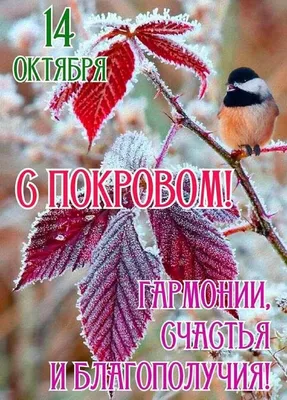 14 ОКТЯБРЯ

С ПОКРОВОМ!

ГАРМОНИИ, СЧАСТЬЯ И БЛАГОПОЛУЧИЯ!